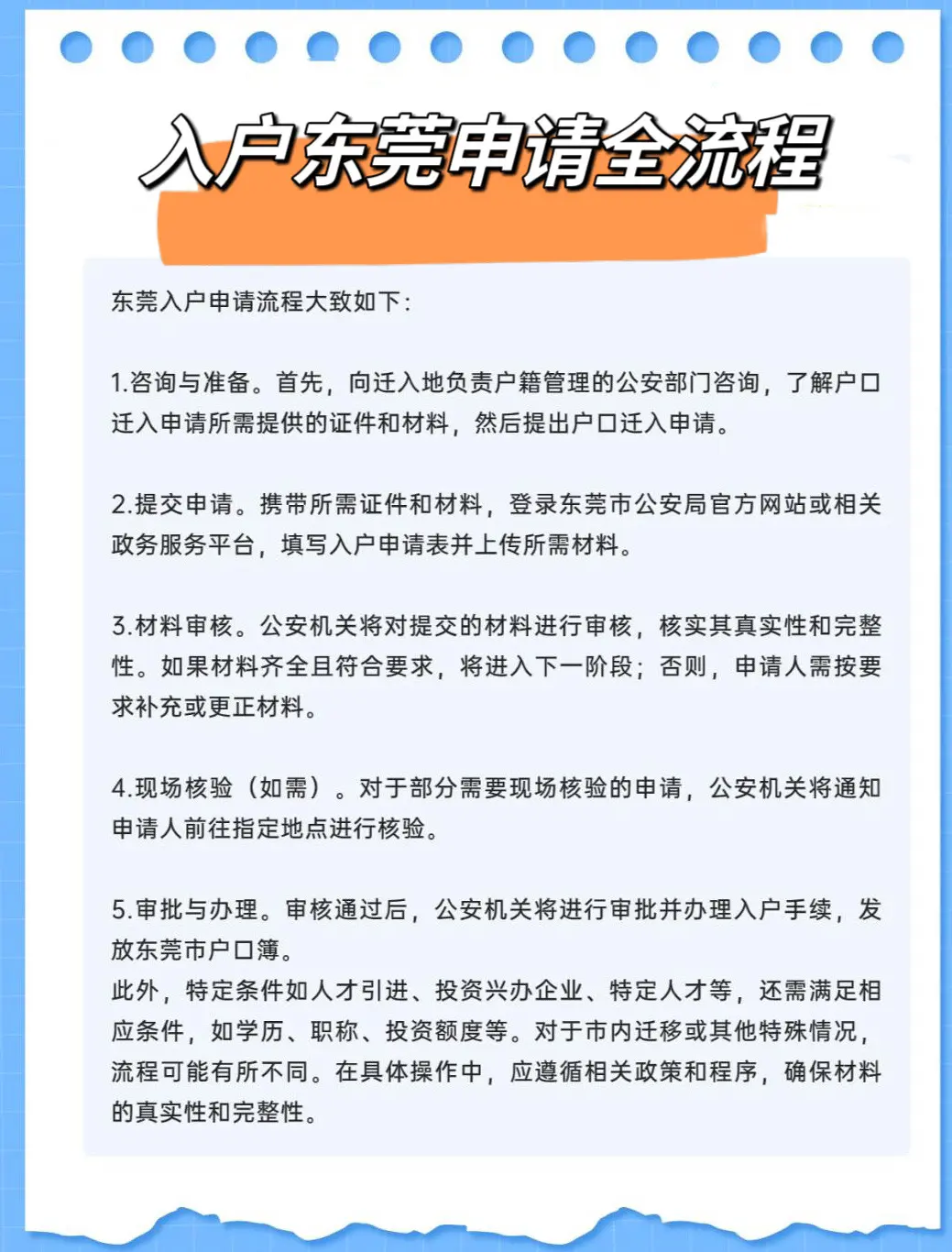 入户东莞申请全流程

东莞入户申请流程大致如下：

1.咨询与准备。首先，向迁入地负责户籍管理的公安部门咨询，了解户口迁入申请所需提供的证件和材料，然后提出户口迁入申请。

2.提交申请。携带所需证件和材料，登录东莞市公安局官方网站或相关政务服务平台，填写入户申请表并上传所需材料。

3.材料审核。公安机关将对提交的材料进行审核，核实其真实性和完整性。如果材料齐全且符合要求，将进入下一阶段；否则，申请人需按要求补充或更正材料。

4.现场核验（如需）。对于部分需要现场核验的申请，公安机关将通知申请人前往指定地点进行核验。

5.审批与办理。审核通过后，公安机关将进行审批并办理入户手续，发放东莞市户口簿。
此外，特定条件如人才引进、投资兴办企业、特定人才等，还需满足相应条件，如学历、职称、投资额度等。对于市内迁移或其他特殊情况，流程可能有所不同。在具体操作中，应遵循相关政策和程序，确保材料的真实性和完整性。